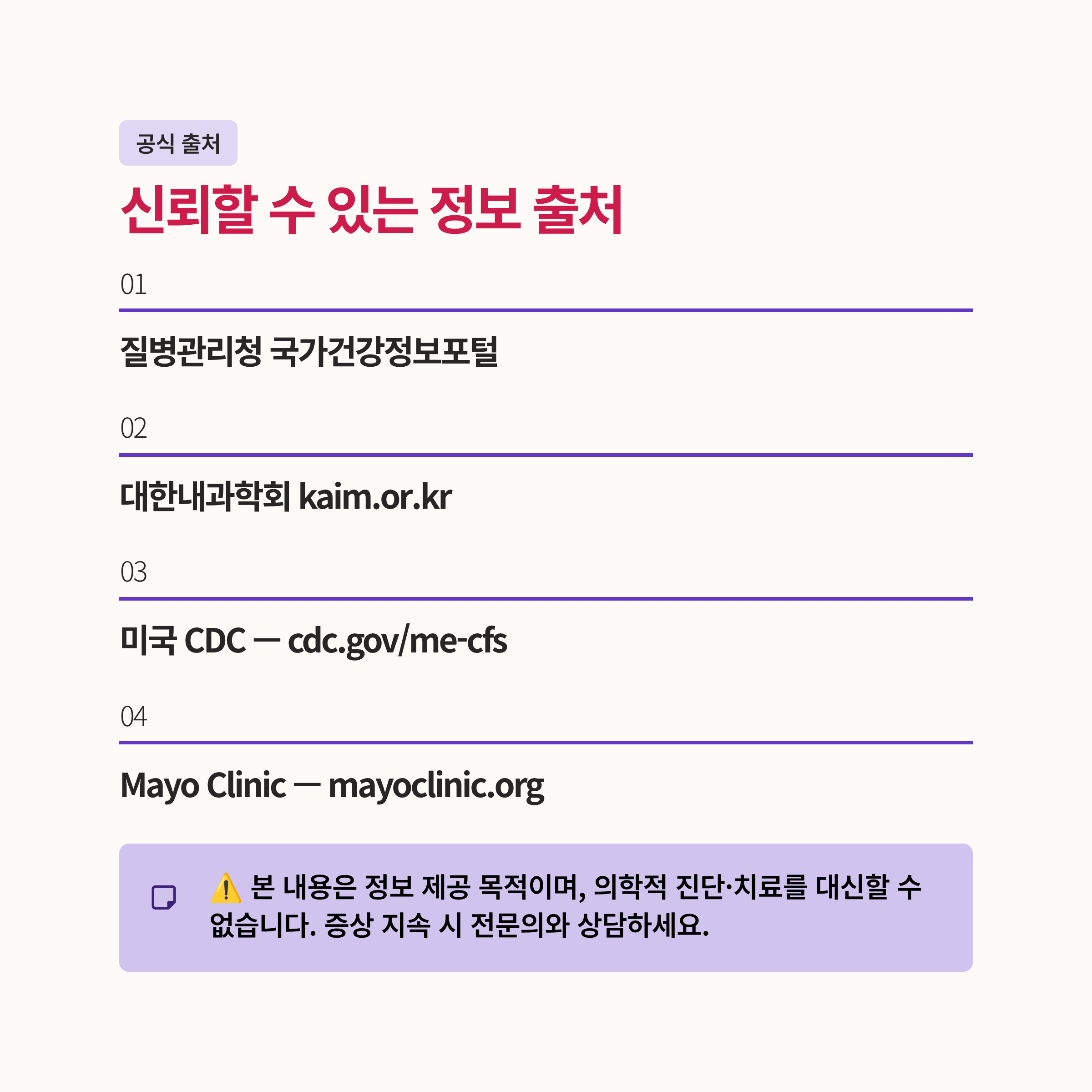 공식 출처

신뢰할 수 있는 정보 출처

01

질병관리청 국가건강정보포털

02

대한내과학회 kaim.or.kr

03

미국 CDC — cdc.gov/me-cfs

04

Mayo Clinic — mayoclinic.org

⚠️ 본 내용은 정보 제공 목적이며, 의학적 진단·치료를 대신할 수 없습니다. 증상 지속 시 전문의와 상담하세요.